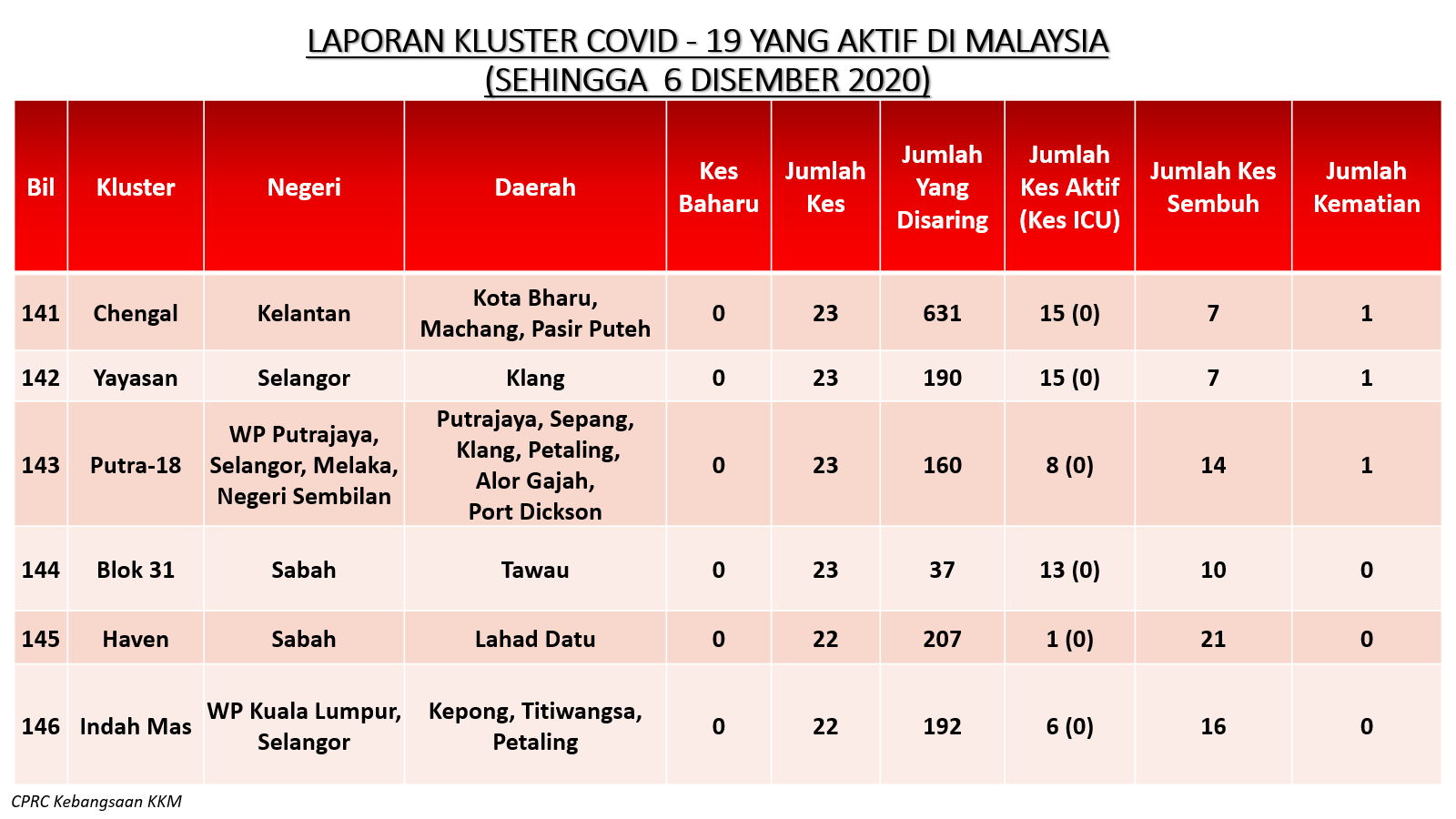 LAPORAN KLUSTER COVID - 19 YANG AKTIF DI MALAYSIA
(SEHINGGA 6 DISEMBER 2020)

| Bil | Kluster | Negeri | Daerah | Kes Baharu | Jumlah Kes | Jumlah Yang Disaring | Jumlah Kes Aktif (Kes ICU) | Jumlah Kes Sembuh | Jumlah Kematian |
|---|---|---|---|---|---|---|---|---|---|
| 141 | Chengal | Kelantan | Kota Bharu, Machang, Pasir Puteh | 0 | 23 | 631 | 15 (0) | 7 | 1 |
| 142 | Yayasan | Selangor | Klang | 0 | 23 | 190 | 15 (0) | 7 | 1 |
| 143 | Putra-18 | WP Putrajaya, Selangor, Melaka, Negeri Sembilan | Putrajaya, Sepang, Klang, Petaling, Alor Gajah, Port Dickson | 0 | 23 | 160 | 8 (0) | 14 | 1 |
| 144 | Blok 31 | Sabah | Tawau | 0 | 23 | 37 | 13 (0) | 10 | 0 |
| 145 | Haven | Sabah | Lahad Datu | 0 | 22 | 207 | 1 (0) | 21 | 0 |
| 146 | Indah Mas | WP Kuala Lumpur, Selangor | Kepong, Titiwangsa, Petaling | 0 | 22 | 192 | 6 (0) | 16 | 0 |

CPRC Kebangsaan KKM